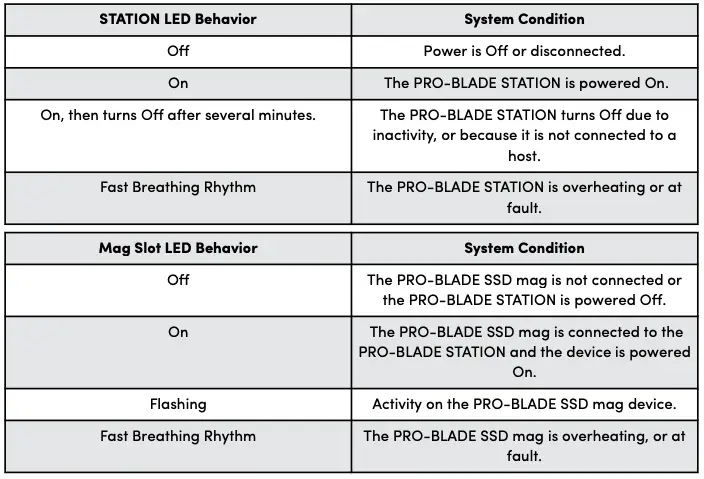 | STATION LED Behavior | System Condition |
|---|---|
| Off | Power is Off or disconnected. |
| On | The PRO-BLADE STATION is powered On. |
| On, then turns Off after several minutes. | The PRO-BLADE STATION turns Off due to inactivity, or because it is not connected to a host. |
| Fast Breathing Rhythm | The PRO-BLADE STATION is overheating or at fault. |

| Mag Slot LED Behavior | System Condition |
|---|---|
| Off | The PRO-BLADE SSD mag is not connected or the PRO-BLADE STATION is powered Off. |
| On | The PRO-BLADE SSD mag is connected to the PRO-BLADE STATION and the device is powered On. |
| Flashing | Activity on the PRO-BLADE SSD mag device. |
| Fast Breathing Rhythm | The PRO-BLADE SSD mag is overheating, or at fault. |